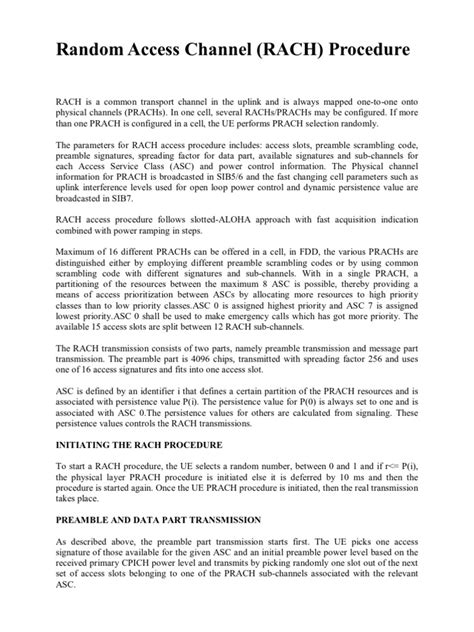 Random Access Channel (RACH) Procedure

RACH is a common transport channel in the uplink and is always mapped one-to-one onto physical channels (PRACHs). In one cell, several RACHs/PRACHs may be configured. If more than one PRACH is configured in a cell, the UE performs PRACH selection randomly.

The parameters for RACH access procedure includes: access slots, preamble scrambling code, preamble signatures, spreading factor for data part, available signatures and sub-channels for each Access Service Class (ASC) and power control information. The Physical channel information for PRACH is broadcasted in SIB5/6 and the fast changing cell parameters such as uplink interference levels used for open loop power control and dynamic persistence value are broadcasted in SIB7.

RACH access procedure follows slotted-ALOHA approach with fast acquisition indication combined with power ramping in steps.

Maximum of 16 different PRACHs can be offered in a cell, in FDD, the various PRACHs are distinguished either by employing different preamble scrambling codes or by using common scrambling code with different signatures and sub-channels. With in a single PRACH, a partitioning of the resources between the maximum 8 ASC is possible, thereby providing a means of access prioritization between ASCs by allocating more resources to high priority classes than to low priority classes.ASC 0 is assigned highest priority and ASC 7 is assigned lowest priority.ASC 0 shall be used to make emergency calls which has got more priority. The available 15 access slots are split between 12 RACH sub-channels.

The RACH transmission consists of two parts, namely preamble transmission and message part transmission. The preamble part is 4096 chips, transmitted with spreading factor 256 and uses one of 16 access signatures and fits into one access slot.

ASC is defined by an identifier i that defines a certain partition of the PRACH resources and is associated with persistence value P(i). The persistence value for P(0) is always set to one and is associated with ASC 0.The persistence values for others are calculated from signaling. These persistence values controls the RACH transmissions.

INITIATING THE RACH PROCEDURE

To start a RACH procedure, the UE selects a random number, between 0 and 1 and if r<= P(i), the physical layer PRACH procedure is initiated else it is deferred by 10 ms and then the procedure is started again. Once the UE PRACH procedure is initiated, then the real transmission takes place.

PREAMBLE AND DATA PART TRANSMISSION

As described above, the preamble part transmission starts first. The UE picks one access signature of those available for the given ASC and an initial preamble power level based on the received primary CPICH power level and transmits by picking randomly one slot out of the next set of access slots belonging to one of the PRACH sub-channels associated with the relevant ASC.